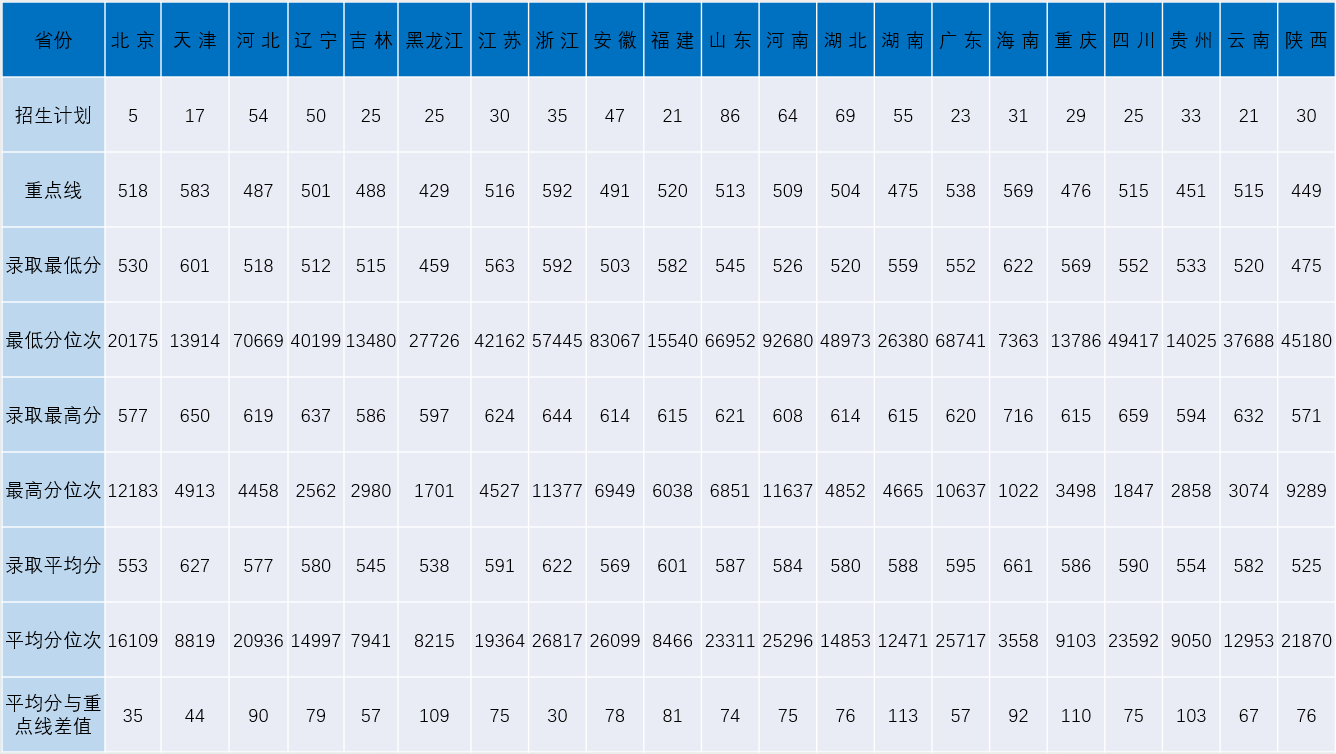 | 省份 | 北京 | 天津 | 河北 | 辽宁 | 吉林 | 黑龙江 | 江苏 | 浙江 | 安徽 | 福建 | 山东 | 河南 | 湖北 | 湖南 | 广东 | 海南 | 重庆 | 四川 | 贵州 | 云南 | 陕西 |
|---|---|---|---|---|---|---|---|---|---|---|---|---|---|---|---|---|---|---|---|---|---|
| 招生计划 | 5 | 17 | 54 | 50 | 25 | 25 | 30 | 35 | 47 | 21 | 86 | 64 | 69 | 55 | 23 | 31 | 29 | 25 | 33 | 21 | 30 |
| 重点线 | 518 | 583 | 487 | 501 | 488 | 429 | 516 | 592 | 491 | 520 | 513 | 509 | 504 | 475 | 538 | 569 | 476 | 515 | 451 | 515 | 449 |
| 录取最低分 | 530 | 601 | 518 | 512 | 515 | 459 | 563 | 592 | 503 | 582 | 545 | 526 | 520 | 559 | 552 | 622 | 569 | 552 | 533 | 520 | 475 |
| 最低分位次 | 20175 | 13914 | 70669 | 40199 | 13480 | 27726 | 42162 | 57445 | 83067 | 15540 | 66952 | 92680 | 48973 | 26380 | 68741 | 7363 | 13786 | 49417 | 14025 | 37688 | 45180 |
| 录取最高分 | 577 | 650 | 619 | 637 | 586 | 597 | 624 | 644 | 614 | 615 | 621 | 608 | 614 | 615 | 620 | 716 | 615 | 659 | 594 | 632 | 571 |
| 最高分位次 | 12183 | 4913 | 4458 | 2562 | 2980 | 1701 | 4527 | 11377 | 6949 | 6038 | 6851 | 11637 | 4852 | 4665 | 10637 | 1022 | 3498 | 1847 | 2858 | 3074 | 9289 |
| 录取平均分 | 553 | 627 | 577 | 580 | 545 | 538 | 591 | 622 | 569 | 601 | 587 | 584 | 580 | 588 | 595 | 661 | 586 | 590 | 554 | 582 | 525 |
| 平均分位次 | 16109 | 8819 | 20936 | 14997 | 7941 | 8215 | 19364 | 26817 | 26099 | 8466 | 23311 | 25296 | 14853 | 12471 | 25717 | 3558 | 9103 | 23592 | 9050 | 12953 | 21870 |
| 平均分与重点线差值 | 35 | 44 | 90 | 79 | 57 | 109 | 75 | 30 | 78 | 81 | 74 | 75 | 76 | 113 | 57 | 92 | 110 | 75 | 103 | 67 | 76 |